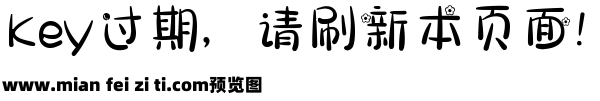 Key过期，请刷新本页面！

www.mian fei zi ti.com预览图